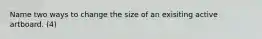 Name two ways to change the size of an exisiting active artboard. (4)